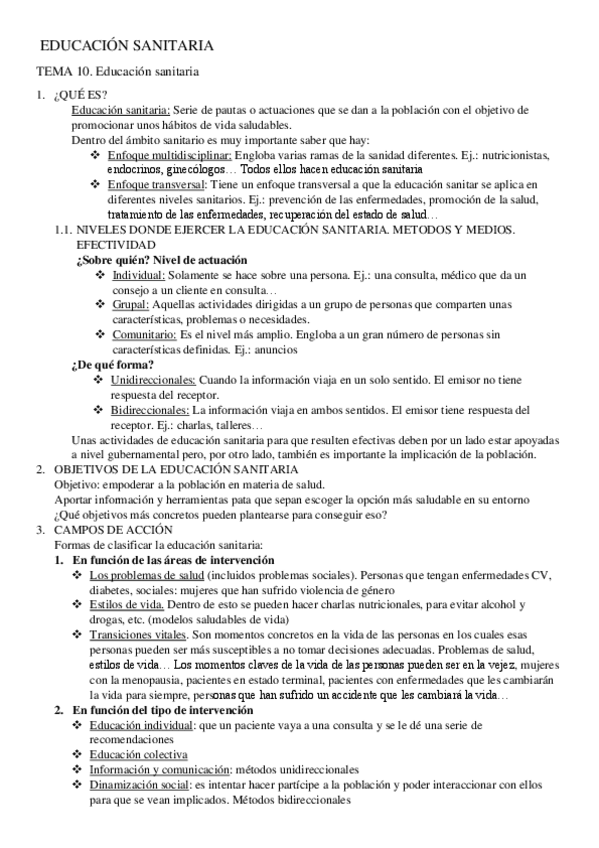 EDUCACIÓN SANITARIA

TEMA 10. Educación sanitaria

1. ¿QUÉ ES?

Educación sanitaria: Serie de pautas o actuaciones que se dan a la población con el objetivo de promocionar unos hábitos de vida saludables.

Dentro del ámbito sanitario es muy importante saber que hay:

❖ Enfoque multidisciplinar: Engloba varias ramas de la sanidad diferentes. Ej.: nutricionistas, endocrinos, ginecólogos… Todos ellos hacen educación sanitaria

❖ Enfoque transversal: Tiene un enfoque transversal a que la educación sanitar se aplica en diferentes niveles sanitarios. Ej.: prevención de las enfermedades, promoción de la salud, tratamiento de las enfermedades, recuperación del estado de salud…

1.1. NIVELES DONDE EJERCER LA EDUCACIÓN SANITARIA. METODOS Y MEDIOS. EFECTIVIDAD

¿Sobre quién? Nivel de actuación

❖ Individual: Solamente se hace sobre una persona. Ej.: una consulta, médico que da un consejo a un cliente en consulta…

❖ Grupal: Aquellas actividades dirigidas a un grupo de personas que comparten unas características, problemas o necesidades.

❖ Comunitario: Es el nivel más amplio. Engloba a un gran número de personas sin características definidas. Ej.: anuncios

¿De qué forma?

❖ Unidireccionales: Cuando la información viaja en un solo sentido. El emisor no tiene respuesta del receptor.

❖ Bidireccionales: La información viaja en ambos sentidos. El emisor tiene respuesta del receptor. Ej.: charlas, talleres…

Unas actividades de educación sanitaria para que resulten efectivas deben por un lado estar apoyadas a nivel gubernamental pero, por otro lado, también es importante la implicación de la población.

2. OBJETIVOS DE LA EDUCACIÓN SANITARIA

Objetivo: empoderar a la población en materia de salud.

Aportar información y herramientas pata que sepan escoger la opción más saludable en su entorno

¿Qué objetivos más concretos pueden plantearse para conseguir eso?

3. CAMPOS DE ACCIÓN

Formas de clasificar la educación sanitaria:

1. En función de las áreas de intervención

❖ Los problemas de salud (incluidos problemas sociales). Personas que tengan enfermedades CV, diabetes, sociales: mujeres que han sufrido violencia de género

❖ Estilos de vida. Dentro de esto se pueden hacer charlas nutricionales, para evitar alcohol y drogas, etc. (modelos saludables de vida)

❖ Transiciones vitales. Son momentos concretos en la vida de las personas en los cuales esas personas pueden ser más susceptibles a no tomar decisiones adecuadas. Problemas de salud, estilos de vida… Los momentos claves de la vida de las personas pueden ser en la vejez, mujeres con la menopausia, pacientes en estado terminal, pacientes con enfermedades que les cambiarán la vida para siempre, personas que han sufrido un accidente que les cambiará la vida…

2. En función del tipo de intervención

❖ Educación individual: que un paciente vaya a una consulta y se le dé una serie de recomendaciones

❖ Educación colectiva

❖ Información y comunicación: métodos unidireccionales

❖ Dinamización social: es intentar hacer partícipe a la población y poder interaccionar con ellos para que se vean implicados. Métodos bidireccionales